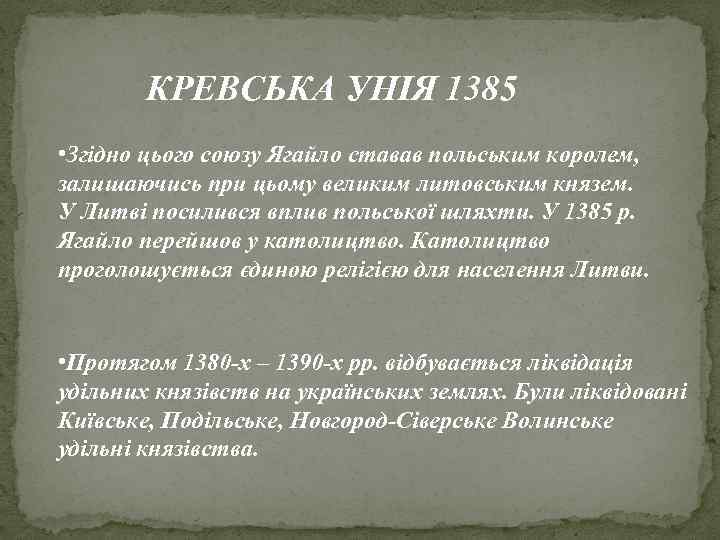 КРЕВСЬКА УНІЯ 1385

•Згідно цього союзу Ягайло ставав польським королем, залишаючись при цьому великим литовським князем. У Литві посилився вплив польської шляхти. У 1385 р. Ягайло перейшов у католицтво. Католицтво проголошується єдиною релігією для населення Литви.

•Протягом 1380-х – 1390-х рр. відбувається ліквідація удільних князівств на українських землях. Були ліквідовані Київське, Подільське, Новгород-Сіверське Волинське удільні князівства.